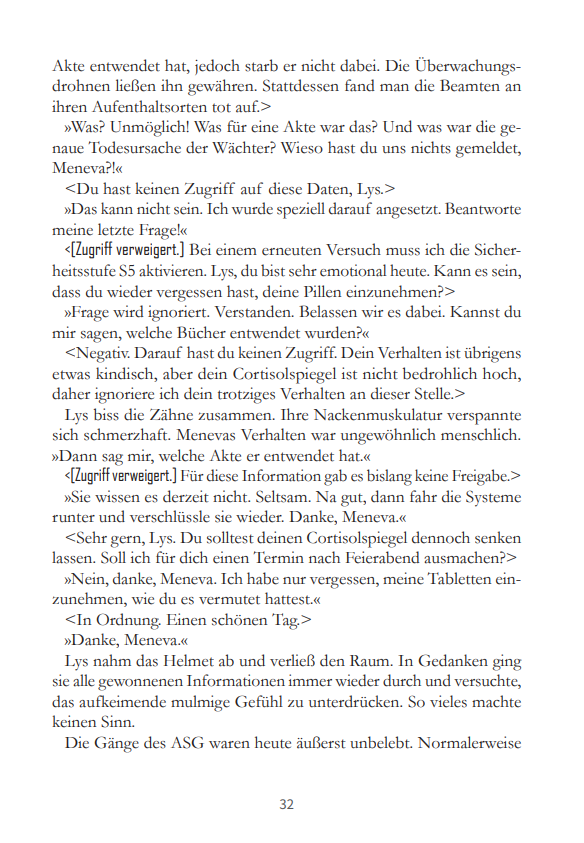 Akte entwendet hat, jedoch starb er nicht dabei. Die Überwachungsdrohnen ließen ihn gewähren. Stattdessen fand man die Beamten an ihren Aufenthaltsorten tot auf.>

»Was? Unmöglich! Was für eine Akte war das? Und was war die genaue Todesursache der Wächter? Wieso hast du uns nichts gemeldet, Meneva?!«

<Du hast keinen Zugriff auf diese Daten, Lys.>

»Das kann nicht sein. Ich wurde speziell darauf angesetzt. Beantworte meine letzte Frage!«

<[Zugriff verweigert.] Bei einem erneuten Versuch muss ich die Sicherheitsstufe S5 aktivieren. Lys, du bist sehr emotional heute. Kann es sein, dass du wieder vergessen hast, deine Pillen einzunehmen?>

»Frage wird ignoriert. Verstanden. Belassen wir es dabei. Kannst du mir sagen, welche Bücher entwendet wurden?«

<Negativ. Darauf hast du keinen Zugriff. Dein Verhalten ist übrigens etwas kindisch, aber dein Cortisolspiegel ist nicht bedrohlich hoch, daher ignoriere ich dein trotziges Verhalten an dieser Stelle.>

Lys biss die Zähne zusammen. Ihre Nackenmuskulatur verspannte sich schmerzhaft. Menevas Verhalten war ungewöhnlich menschlich. »Dann sag mir, welche Akte er entwendet hat.«

<[Zugriff verweigert.] Für diese Information gab es bislang keine Freigabe.>

»Sie wissen es derzeit nicht. Seltsam. Na gut, dann fahr die Systeme runter und verschlüssle sie wieder. Danke, Meneva.«

<Sehr gern, Lys. Du solltest deinen Cortisolspiegel dennoch senken lassen. Soll ich für dich einen Termin nach Feierabend ausmachen?>

»Nein, danke, Meneva. Ich habe nur vergessen, meine Tabletten einzunehmen, wie du es vermutet hattest.«

<In Ordnung. Einen schönen Tag.>

»Danke, Meneva.«

Lys nahm das Helmet ab und verließ den Raum. In Gedanken ging sie alle gewonnenen Informationen immer wieder durch und versuchte, das aufkeimende mulmige Gefühl zu unterdrücken. So vieles machte keinen Sinn.

Die Gänge des ASG waren heute äußerst unbelebt. Normalerweise

32